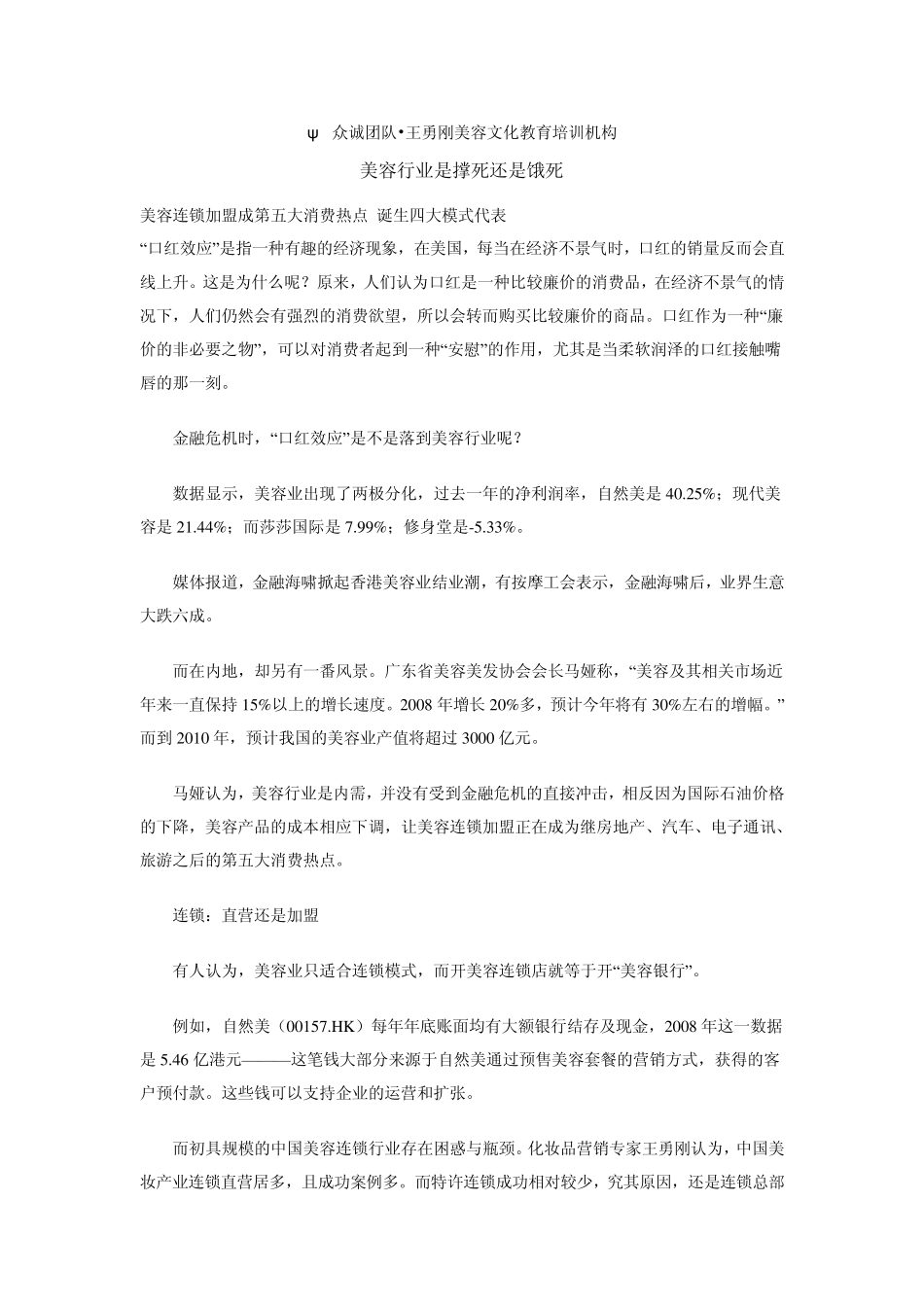 ψ 众诚团队•王勇刚美容文化教育培训机构

美容行业是撑死还是饿死

美容连锁加盟成第五大消费热点 诞生四大模式代表
“口红效应”是指一种有趣的经济现象，在美国，每当在经济不景气时，口红的销量反而会直线上升。这是为什么呢？原来，人们认为口红是一种比较廉价的消费品，在经济不景气的情况下，人们仍然会有强烈的消费欲望，所以会转而购买比较廉价的商品。口红作为一种“廉价的非必要之物”，可以对消费者起到一种“安慰”的作用，尤其是当柔软润泽的口红接触嘴唇的那一刻。

金融危机时，“口红效应”是不是落到美容行业呢？

数据显示，美容业出现了两极分化，过去一年的净利润率，自然美是 40.25%；现代美容是 21.44%；而莎莎国际是 7.99%；修身堂是-5.33%。

媒体报道，金融海啸掀起香港美容业结业潮，有按摩工会表示，金融海啸后，业界生意大跌六成。

而在内地，却另有一番风景。广东省美容美发协会会长马娅称，“美容及其相关市场近年来一直保持 15%以上的增长速度。2008 年增长 20%多，预计今年将有 30%左右的增幅。”而到 2010 年，预计我国的美容业产值将超过 3000 亿元。

马娅认为，美容行业是内需，并没有受到金融危机的直接冲击，相反因为国际石油价格的下降，美容产品的成本相应下调，让美容连锁加盟正在成为继房地产、汽车、电子通讯、旅游之后的第五大消费热点。

连锁：直营还是加盟

有人认为，美容业只适合连锁模式，而开美容连锁店就等于开“美容银行”。

例如，自然美（00157.HK）每年年底账面均有大额银行结存及现金，2008 年这一数据是 5.46 亿港元———这笔钱大部分来源于自然美通过预售美容套餐的营销方式，获得的客户预付款。这些钱可以支持企业的运营和扩张。

而初具规模的中国美容连锁行业存在困惑与瓶颈。化妆品营销专家王勇刚认为，中国美妆产业连锁直营居多，且成功案例多。而特许连锁成功相对较少，究其原因，还是连锁总部